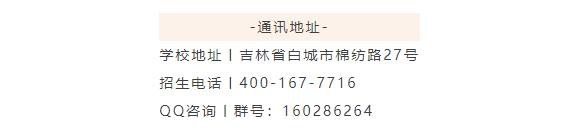 -通讯地址-

学校地址丨吉林省白城市棉纺路27号

招生电话丨400-167-7716

QQ咨询丨群号：160286264